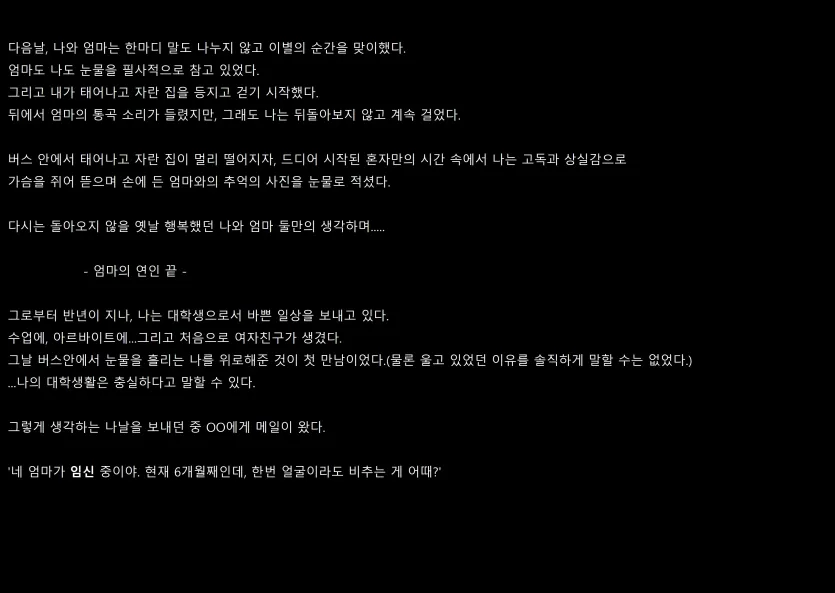 다음날, 나와 엄마는 한마디 말도 나누지 않고 이별의 순간을 맞이했다.
엄마도 나도 눈물을 필사적으로 참고 있었다.
그리고 내가 태어나고 자란 집을 등지고 걷기 시작했다.
뒤에서 엄마의 통곡 소리가 들렸지만, 그래도 나는 뒤돌아보지 않고 계속 걸었다.

버스 안에서 태어나고 자란 집이 멀리 떨어지자, 드디어 시작된 혼자만의 시간 속에서 나는 고독과 상실감으로 가슴을 쥐어 뜯으며 손에 든 엄마와의 추억의 사진을 눈물로 적셨다.

다시는 돌아오지 않을 옛날 행복했던 나와 엄마 둘만의 생각하며.....

- 엄마의 연인 끝 -

그로부터 반년이 지나, 나는 대학생으로서 바쁜 일상을 보내고 있다.
수업에, 아르바이트에...그리고 처음으로 여자친구가 생겼다.
그날 버스안에서 눈물을 흘리는 나를 위로해준 것이 첫 만남이었다.(물론 울고 있었던 이유를 솔직하게 말할 수는 없었다.)
...나의 대학생활은 충실하다고 말할 수 있다.

그렇게 생각하는 나날을 보내던 중 OO에게 메일이 왔다.

'네 엄마가 임신 중이야. 현재 6개월째인데, 한번 얼굴이라도 비추는 게 어때?'